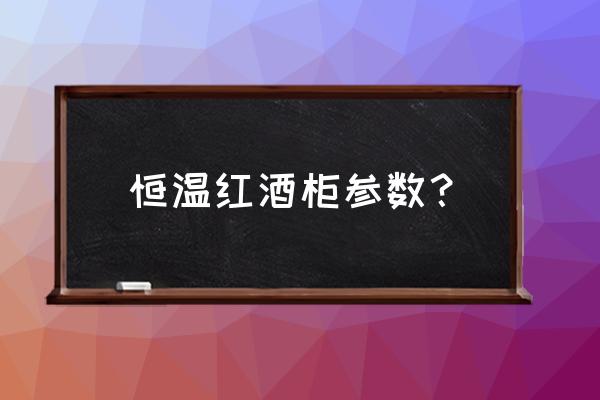 恒温红酒柜参数？